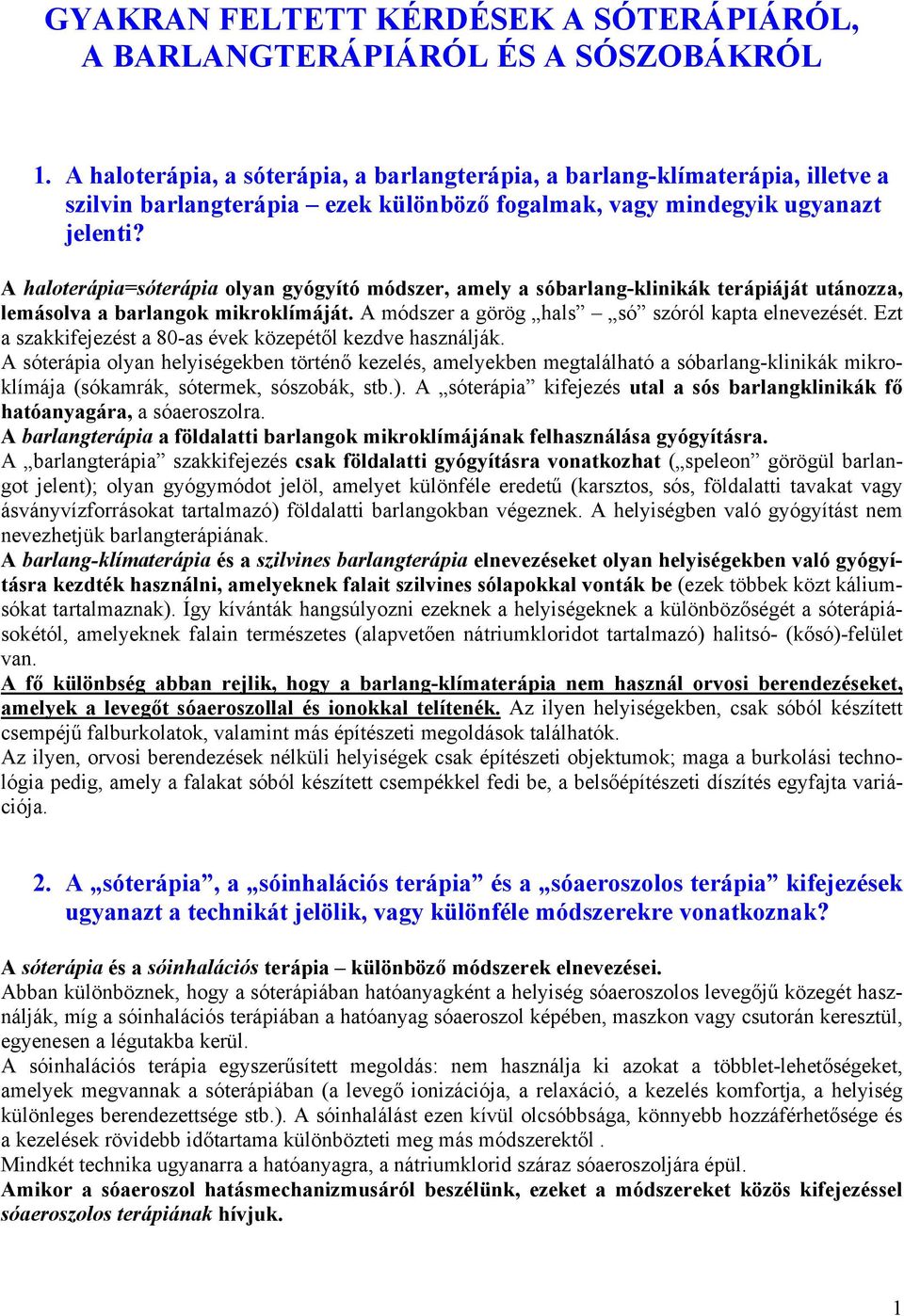 GYAKRAN FELTETT KÉRDÉSEK A SÓTERÁPIÁRÓL, A BARLANGTERÁPIÁRÓL ÉS A SÓSZOBÁKRÓL

1. A haloterápia, a sóterápia, a barlangterápia, a barlang-klímaterápia, illetve a szilvin barlangterápia – ezek különböző fogalmak, vagy mindegyik ugyanazt jelenti?

A haloterápia=sóterápia olyan gyógyító módszer, amely a sóbarlang-klinikák terápiáját utánozza, lemásolva a barlangok mikroklímáját. A módszer a görög „hals” – „só” szóról kapta elnevezését. Ezt a szakkifejezést a 80-as évek közepétől kezdve használják.
A sóterápia olyan helyiségekben történő kezelés, amelyekben megtalálható a sóbarlang-klinikák mikroklímája (sókamrák, sótermek, sószobák, stb.). A „sóterápia” kifejezés utal a sós barlangklinikák fő hatóanyagára, a sóaeroszolra.
A barlangterápia a földalatti barlangok mikroklímájának felhasználása gyógyításra.
A „barlangterápia” szakkifejezés csak földalatti gyógyításra vonatkozhat („speleon” görögül barlangot jelent); olyan gyógymódot jelöl, amelyet különféle eredetű (karsztos, sós, földalatti tavakat vagy ásványvízforrásokat tartalmazó) földalatti barlangokban végeznek. A helyiségben való gyógyítást nem nevezhetjük barlangterápiának.
A barlang-klímaterápia és a szilvines barlangterápia elnevezéseket olyan helyiségekben való gyógyításra kezdték használni, amelyeknek falait szilvines sólapokkal vonták be (ezek többek közt káliumsókat tartalmaznak). Így kívánták hangsúlyozni ezeknek a helyiségeknek a különbözőségét a sóterápiásokétól, amelyeknek falain természetes (alapvetően nátriumkloridot tartalmazó) halitsó- (kősó)-felület van.
A fő különbség abban rejlik, hogy a barlang-klímaterápia nem használ orvosi berendezéseket, amelyek a levegőt sóaeroszollal és ionokkal telítenék. Az ilyen helyiségekben, csak sóból készített csempéjű falburkolatok, valamint más építészeti megoldások találhatók.
Az ilyen, orvosi berendezések nélküli helyiségek csak építészeti objektumok; maga a burkolási technológia pedig, amely a falakat sóból készített csempékkel fedi be, a belsőépítészeti díszítés egyfajta variációja.

2. A „sóterápia”, a „sóinhalációs terápia” és a „sóaeroszolos terápia” kifejezések ugyanazt a technikát jelölik, vagy különféle módszerekre vonatkoznak?

A sóterápia és a sóinhalációs terápia – különböző módszerek elnevezései.
Abban különböznek, hogy a sóterápiában hatóanyagként a helyiség sóaeroszolos levegőjű közegét használják, míg a sóinhalációs terápiában a hatóanyag sóaeroszol képében, maszkon vagy csutorán keresztül, egyenesen a légutakba kerül.
A sóinhalációs terápia egyszerűsített megoldás: nem használja ki azokat a többlet-lehetőségeket, amelyek megvannak a sóterápiában (a levegő ionizációja, a relaxáció, a kezelés komfortja, a helyiség különleges berendezettsége stb.). A sóinhalálást ezen kívül olcsóbbsága, könnyebb hozzáférhetősége és a kezelések rövidebb időtartama különbözteti meg más módszerektől .
Mindkét technika ugyanarra a hatóanyagra, a nátriumklorid száraz sóaeroszoljára épül.
Amikor a sóaeroszol hatásmechanizmusáról beszélünk, ezeket a módszereket közös kifejezéssel sóaeroszolos terápiának hívjuk.

1